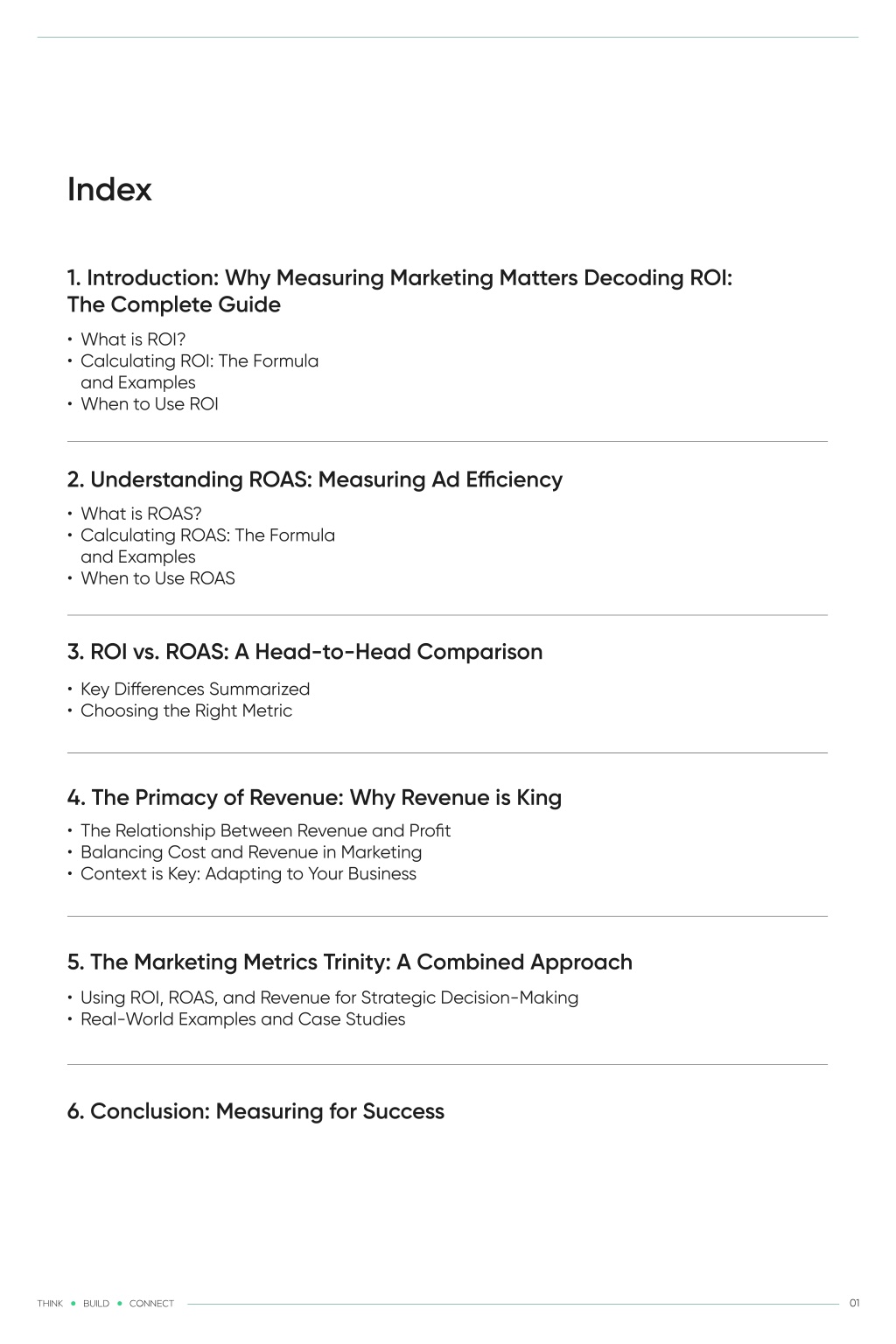 Index

1. Introduction: Why Measuring Marketing Matters Decoding ROI: The Complete Guide

• What is ROI?
• Calculating ROI: The Formula and Examples
• When to Use ROI

2. Understanding ROAS: Measuring Ad Efficiency

• What is ROAS?
• Calculating ROAS: The Formula and Examples
• When to Use ROAS

3. ROI vs. ROAS: A Head-to-Head Comparison

• Key Differences Summarized
• Choosing the Right Metric

4. The Primacy of Revenue: Why Revenue is King

• The Relationship Between Revenue and Profit
• Balancing Cost and Revenue in Marketing
• Context is Key: Adapting to Your Business

5. The Marketing Metrics Trinity: A Combined Approach

• Using ROI, ROAS, and Revenue for Strategic Decision-Making
• Real-World Examples and Case Studies

6. Conclusion: Measuring for Success

THINK • BUILD • CONNECT

01